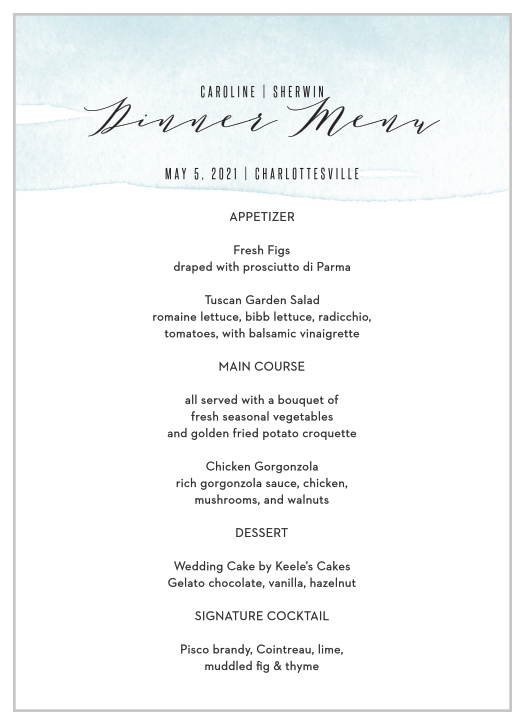 CAROLINE | SHERWIN
Dinner Menu

MAY 5, 2021 | CHARLOTTESVILLE

APPETIZER

Fresh Figs
draped with prosciutto di Parma

Tuscan Garden Salad
romaine lettuce, bibb lettuce, radicchio, tomatoes, with balsamic vinaigrette

MAIN COURSE

all served with a bouquet of fresh seasonal vegetables and golden fried potato croquette

Chicken Gorgonzola
rich gorgonzola sauce, chicken, mushrooms, and walnuts

DESSERT

Wedding Cake by Keele's Cakes
Gelato chocolate, vanilla, hazelnut

SIGNATURE COCKTAIL

Pisco brandy, Cointreau, lime, muddled fig & thyme